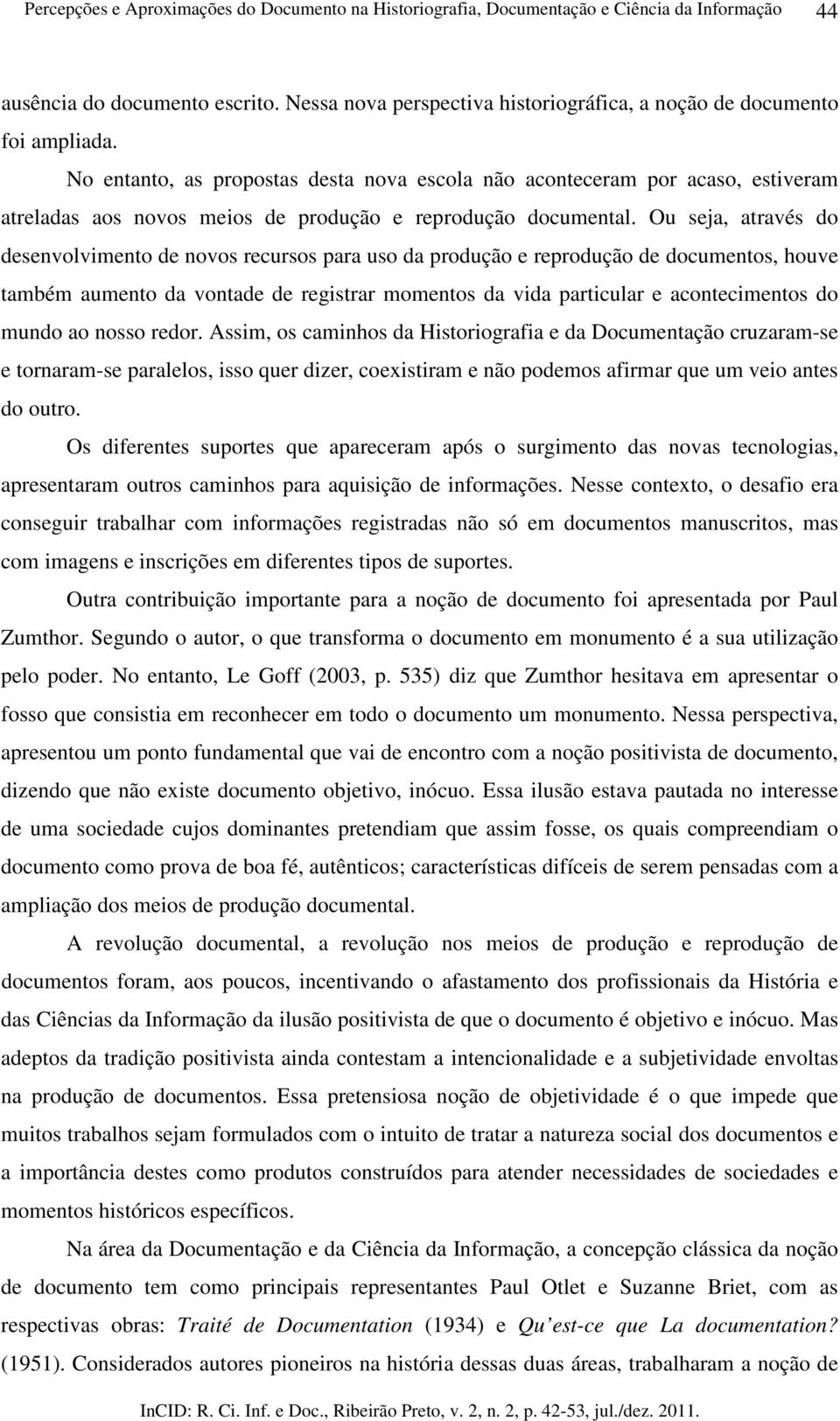 Percepções e Aproximações do Documento na Historiografia, Documentação e Ciência da Informação 44

ausência do documento escrito. Nessa nova perspectiva historiográfica, a noção de documento foi ampliada.

No entanto, as propostas desta nova escola não aconteceram por acaso, estiveram atreladas aos novos meios de produção e reprodução documental. Ou seja, através do desenvolvimento de novos recursos para uso da produção e reprodução de documentos, houve também aumento da vontade de registrar momentos da vida particular e acontecimentos do mundo ao nosso redor. Assim, os caminhos da Historiografia e da Documentação cruzaram-se e tornaram-se paralelos, isso quer dizer, coexistiram e não podemos afirmar que um veio antes do outro.

Os diferentes suportes que apareceram após o surgimento das novas tecnologias, apresentaram outros caminhos para aquisição de informações. Nesse contexto, o desafio era conseguir trabalhar com informações registradas não só em documentos manuscritos, mas com imagens e inscrições em diferentes tipos de suportes.

Outra contribuição importante para a noção de documento foi apresentada por Paul Zumthor. Segundo o autor, o que transforma o documento em monumento é a sua utilização pelo poder. No entanto, Le Goff (2003, p. 535) diz que Zumthor hesitava em apresentar o fosso que consistia em reconhecer em todo o documento um monumento. Nessa perspectiva, apresentou um ponto fundamental que vai de encontro com a noção positivista de documento, dizendo que não existe documento objetivo, inócuo. Essa ilusão estava pautada no interesse de uma sociedade cujos dominantes pretendiam que assim fosse, os quais compreendiam o documento como prova de boa fé, autênticos; características difíceis de serem pensadas com a ampliação dos meios de produção documental.

A revolução documental, a revolução nos meios de produção e reprodução de documentos foram, aos poucos, incentivando o afastamento dos profissionais da História e das Ciências da Informação da ilusão positivista de que o documento é objetivo e inócuo. Mas adeptos da tradição positivista ainda contestam a intencionalidade e a subjetividade envoltas na produção de documentos. Essa pretensiosa noção de objetividade é o que impede que muitos trabalhos sejam formulados com o intuito de tratar a natureza social dos documentos e a importância destes como produtos construídos para atender necessidades de sociedades e momentos históricos específicos.

Na área da Documentação e da Ciência da Informação, a concepção clássica da noção de documento tem como principais representantes Paul Otlet e Suzanne Briet, com as respectivas obras: Traité de Documentation (1934) e Qu'est-ce que La documentation? (1951). Considerados autores pioneiros na história dessas duas áreas, trabalharam a noção de

InCID: R. Ci. Inf. e Doc., Ribeirão Preto, v. 2, n. 2, p. 42-53, jul./dez. 2011.